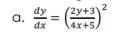 a. $\frac{dy}{dx} = \left(\frac{2y+3}{4x+5}\right)^2$